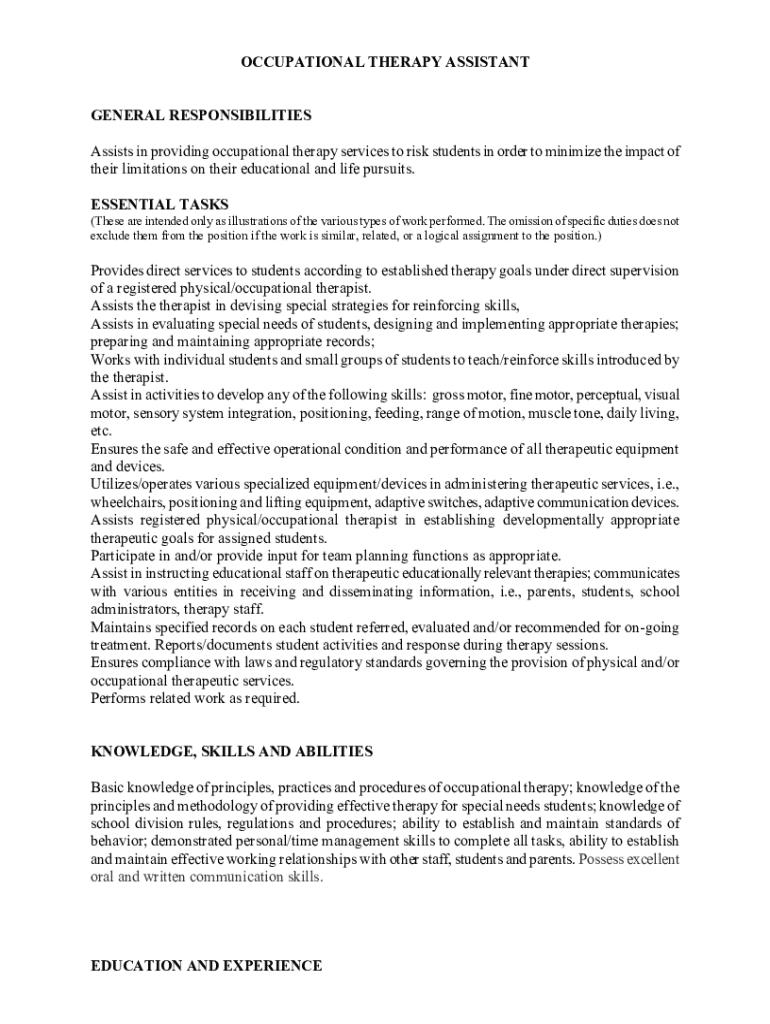 OCCUPATIONAL THERAPY ASSISTANT

GENERAL RESPONSIBILITIES

Assists in providing occupational therapy services to risk students in order to minimize the impact of their limitations on their educational and life pursuits.

ESSENTIAL TASKS
(These are intended only as illustrations of the various types of work performed. The omission of specific duties does not exclude them from the position if the work is similar, related, or a logical assignment to the position.)

Provides direct services to students according to established therapy goals under direct supervision of a registered physical/occupational therapist.
Assists the therapist in devising special strategies for reinforcing skills,
Assists in evaluating special needs of students, designing and implementing appropriate therapies; preparing and maintaining appropriate records;
Works with individual students and small groups of students to teach/reinforce skills introduced by the therapist.
Assist in activities to develop any of the following skills: gross motor, fine motor, perceptual, visual motor, sensory system integration, positioning, feeding, range of motion, muscle tone, daily living, etc.
Ensures the safe and effective operational condition and performance of all therapeutic equipment and devices.
Utilizes/operates various specialized equipment/devices in administering therapeutic services, i.e., wheelchairs, positioning and lifting equipment, adaptive switches, adaptive communication devices.
Assists registered physical/occupational therapist in establishing developmentally appropriate therapeutic goals for assigned students.
Participate in and/or provide input for team planning functions as appropriate.
Assist in instructing educational staff on therapeutic educationally relevant therapies; communicates with various entities in receiving and disseminating information, i.e., parents, students, school administrators, therapy staff.
Maintains specified records on each student referred, evaluated and/or recommended for on-going treatment. Reports/documents student activities and response during therapy sessions.
Ensures compliance with laws and regulatory standards governing the provision of physical and/or occupational therapeutic services.
Performs related work as required.

KNOWLEDGE, SKILLS AND ABILITIES

Basic knowledge of principles, practices and procedures of occupational therapy; knowledge of the principles and methodology of providing effective therapy for special needs students; knowledge of school division rules, regulations and procedures; ability to establish and maintain standards of behavior; demonstrated personal/time management skills to complete all tasks, ability to establish and maintain effective working relationships with other staff, students and parents. Possess excellent oral and written communication skills.

EDUCATION AND EXPERIENCE